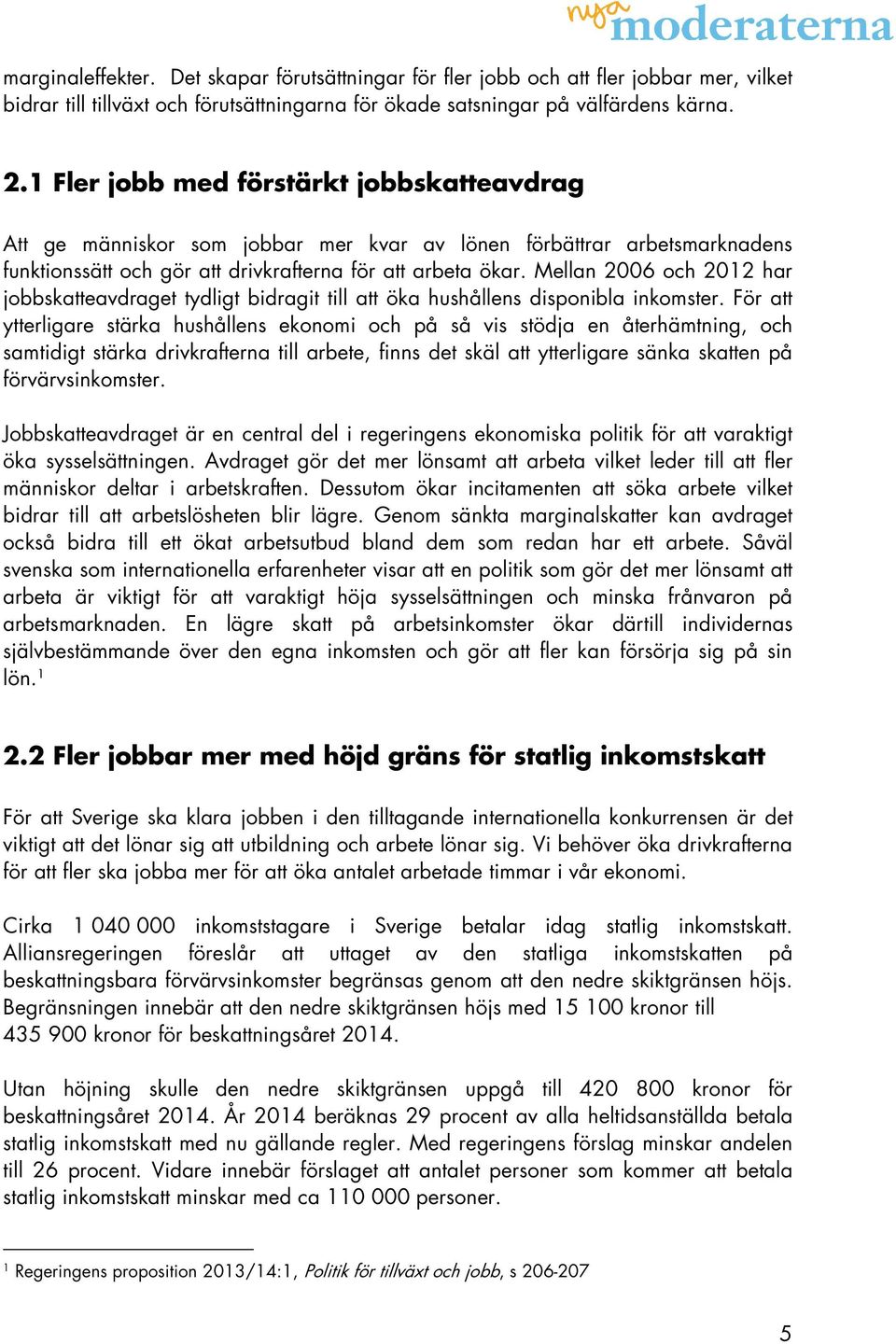 nya moderaterna

marginaleffekter. Det skapar förutsättningar för fler jobb och att fler jobbar mer, vilket bidrar till tillväxt och förutsättningarna för ökade satsningar på välfärdens kärna.

2.1 Fler jobb med förstärkt jobbskatteavdrag

Att ge människor som jobbar mer kvar av lönen förbättrar arbetsmarknadens funktionssätt och gör att drivkrafterna för att arbeta ökar. Mellan 2006 och 2012 har jobbskatteavdraget tydligt bidragit till att öka hushållens disponibla inkomster. För att ytterligare stärka hushållens ekonomi och på så vis stödja en återhämtning, och samtidigt stärka drivkrafterna till arbete, finns det skäl att ytterligare sänka skatten på förvärvsinkomster.

Jobbskatteavdraget är en central del i regeringens ekonomiska politik för att varaktigt öka sysselsättningen. Avdraget gör det mer lönsamt att arbeta vilket leder till att fler människor deltar i arbetskraften. Dessutom ökar incitamenten att söka arbete vilket bidrar till att arbetslösheten blir lägre. Genom sänkta marginalskatter kan avdraget också bidra till ett ökat arbetsutbud bland dem som redan har ett arbete. Såväl svenska som internationella erfarenheter visar att en politik som gör det mer lönsamt att arbeta är viktigt för att varaktigt höja sysselsättningen och minska frånvaron på arbetsmarknaden. En lägre skatt på arbetsinkomster ökar därtill individernas självbestämmande över den egna inkomsten och gör att fler kan försörja sig på sin lön.$^1$

2.2 Fler jobbar mer med höjd gräns för statlig inkomstskatt

För att Sverige ska klara jobben i den tilltagande internationella konkurrensen är det viktigt att det lönar sig att utbildning och arbete lönar sig. Vi behöver öka drivkrafterna för att fler ska jobba mer för att öka antalet arbetade timmar i vår ekonomi.

Cirka 1 040 000 inkomststagare i Sverige betalar idag statlig inkomstskatt. Alliansregeringen föreslår att uttaget av den statliga inkomstskatten på beskattningsbara förvärvsinkomster begränsas genom att den nedre skiktgränsen höjs. Begränsningen innebär att den nedre skiktgränsen höjs med 15 100 kronor till 435 900 kronor för beskattningsåret 2014.

Utan höjning skulle den nedre skiktgränsen uppgå till 420 800 kronor för beskattningsåret 2014. År 2014 beräknas 29 procent av alla heltidsanställda betala statlig inkomstskatt med nu gällande regler. Med regeringens förslag minskar andelen till 26 procent. Vidare innebär förslaget att antalet personer som kommer att betala statlig inkomstskatt minskar med ca 110 000 personer.

$^1$ Regeringens proposition 2013/14:1, Politik för tillväxt och jobb, s 206-207

5